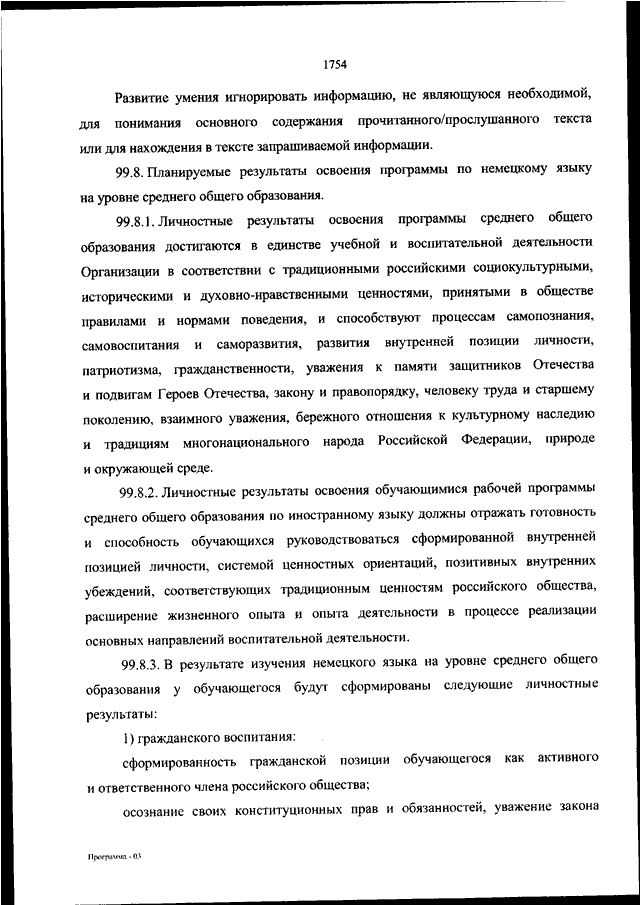 1754

Развитие умения игнорировать информацию, не являющуюся необходимой, для понимания основного содержания прочитанного/прослушанного текста или для нахождения в тексте запрашиваемой информации.

99.8. Планируемые результаты освоения программы по немецкому языку на уровне среднего общего образования.

99.8.1. Личностные результаты освоения программы среднего общего образования достигаются в единстве учебной и воспитательной деятельности Организации в соответствии с традиционными российскими социокультурными, историческими и духовно-нравственными ценностями, принятыми в обществе правилами и нормами поведения, и способствуют процессам самопознания, самовоспитания и саморазвития, развития внутренней позиции личности, патриотизма, гражданственности, уважения к памяти защитников Отечества и подвигам Героев Отечества, закону и правопорядку, человеку труда и старшему поколению, взаимного уважения, бережного отношения к культурному наследию и традициям многонационального народа Российской Федерации, природе и окружающей среде.

99.8.2. Личностные результаты освоения обучающимися рабочей программы среднего общего образования по иностранному языку должны отражать готовность и способность обучающихся руководствоваться сформированной внутренней позицией личности, системой ценностных ориентаций, позитивных внутренних убеждений, соответствующих традиционным ценностям российского общества, расширение жизненного опыта и опыта деятельности в процессе реализации основных направлений воспитательной деятельности.

99.8.3. В результате изучения немецкого языка на уровне среднего общего образования у обучающегося будут сформированы следующие личностные результаты:

1) гражданского воспитания:

сформированность гражданской позиции обучающегося как активного и ответственного члена российского общества;

осознание своих конституционных прав и обязанностей, уважение закона

Программа - 03